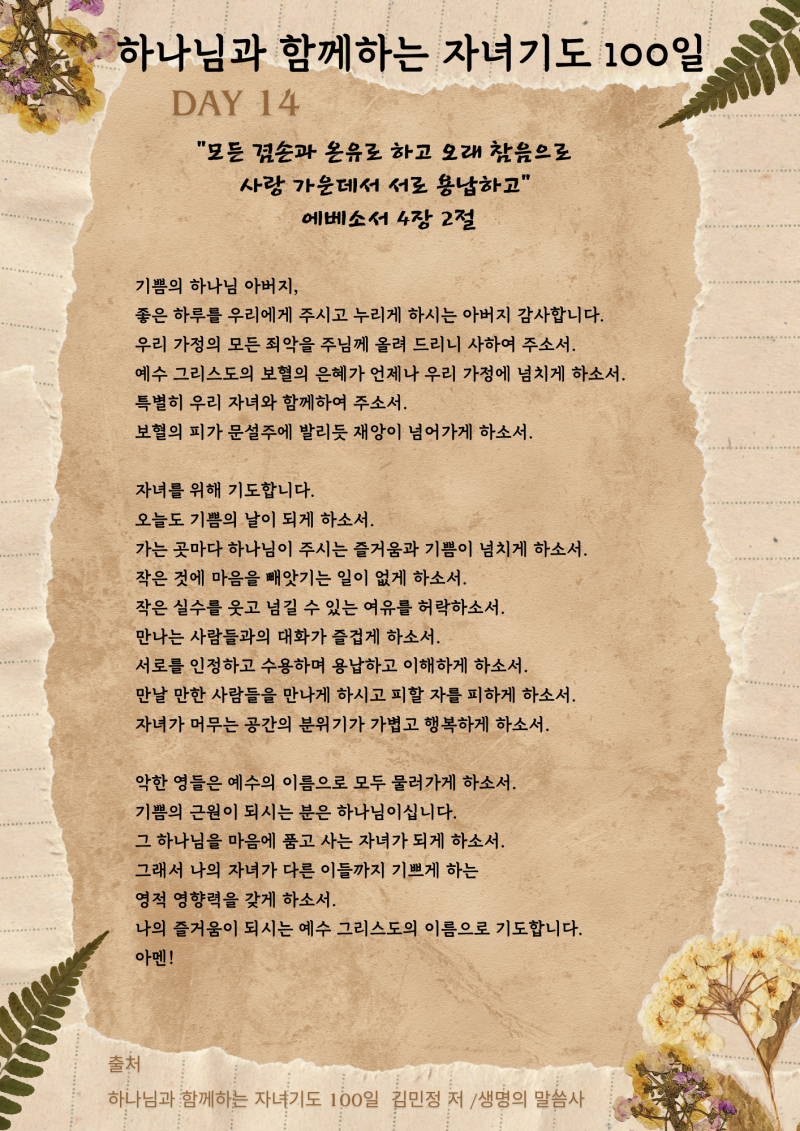 하나님과 함께하는 자녀기도 100일

DAY 14

"모든 겸손과 온유로 하고 오래 참음으로
사랑 가운데서 서로 용납하고"
에베소서 4장 2절

기쁨의 하나님 아버지,
좋은 하루를 우리에게 주시고 누리게 하시는 아버지 감사합니다.
우리 가정의 모든 죄악을 주님께 올려 드리니 사하여 주소서.
예수 그리스도의 보혈의 은혜가 언제나 우리 가정에 넘치게 하소서.
특별히 우리 자녀와 함께하여 주소서.
보혈의 피가 문설주에 발리듯 재앙이 넘어가게 하소서.

자녀를 위해 기도합니다.
오늘도 기쁨의 날이 되게 하소서.
가는 곳마다 하나님이 주시는 즐거움과 기쁨이 넘치게 하소서.
작은 것에 마음을 빼앗기는 일이 없게 하소서.
작은 실수를 웃고 넘길 수 있는 여유를 허락하소서.
만나는 사람들과의 대화가 즐겁게 하소서.
서로를 인정하고 수용하며 용납하고 이해하게 하소서.
만날 만한 사람들을 만나게 하시고 피할 자를 피하게 하소서.
자녀가 머무는 공간의 분위기가 가볍고 행복하게 하소서.

악한 영들은 예수의 이름으로 모두 물러가게 하소서.
기쁨의 근원이 되시는 분은 하나님이십니다.
그 하나님을 마음에 품고 사는 자녀가 되게 하소서.
그래서 나의 자녀가 다른 이들까지 기쁘게 하는
영적 영향력을 갖게 하소서.
나의 즐거움이 되시는 예수 그리스도의 이름으로 기도합니다.
아멘!

출처
하나님과 함께하는 자녀기도 100일 김민정 저 /생명의 말씀사